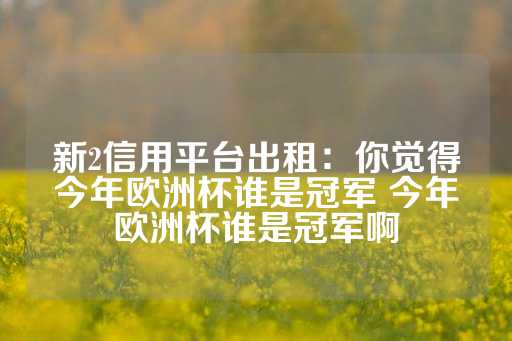 新2信用平台出租：你觉得今年欧洲杯谁是冠军 今年欧洲杯谁是冠军啊